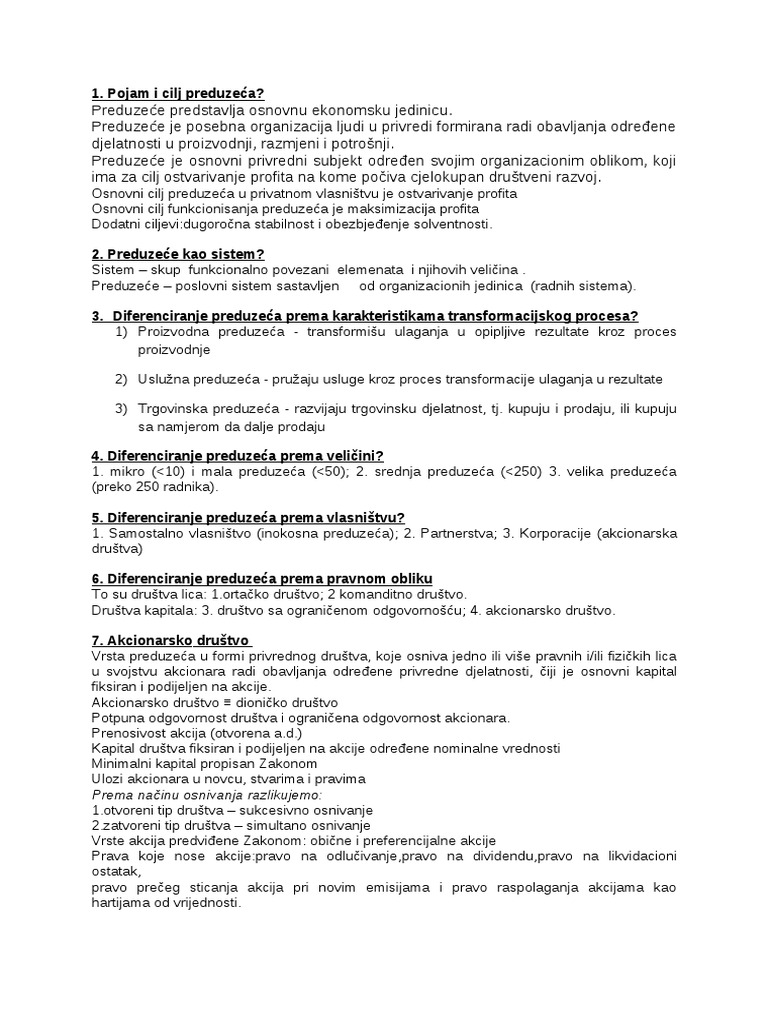 1. Pojam i cilj preduzeća?
Preduzeće predstavlja osnovnu ekonomsku jedinicu.
Preduzeće je posebna organizacija ljudi u privredi formirana radi obavljanja određene djelatnosti u proizvodnji, razmjeni i potrošnji.
Preduzeće je osnovni privredni subjekt određen svojim organizacionim oblikom, koji ima za cilj ostvarivanje profita na kome počiva cjelokupan društveni razvoj.
Osnovni cilj preduzeća u privatnom vlasništvu je ostvarivanje profita
Osnovni cilj funkcionisanja preduzeća je maksimizacija profita
Dodatni ciljevi:dugoročna stabilnost i obezbjeđenje solventnosti.

2. Preduzeće kao sistem?
Sistem – skup funkcionalno povezani elemenata i njihovih veličina .
Preduzeće – poslovni sistem sastavljen od organizacionih jedinica (radnih sistema).

3. Diferenciranje preduzeća prema karakteristikama transformacijskog procesa?
1) Proizvodna preduzeća - transformišu ulaganja u opipljive rezultate kroz proces proizvodnje

2) Uslužna preduzeća - pružaju usluge kroz proces transformacije ulaganja u rezultate

3) Trgovinska preduzeća - razvijaju trgovinsku djelatnost, tj. kupuju i prodaju, ili kupuju sa namjerom da dalje prodaju

4. Diferenciranje preduzeća prema veličini?
1. mikro (<10) i mala preduzeća (<50); 2. srednja preduzeća (<250) 3. velika preduzeća (preko 250 radnika).

5. Diferenciranje preduzeća prema vlasništvu?
1. Samostalno vlasništvo (inokosna preduzeća); 2. Partnerstva; 3. Korporacije (akcionarska društva)

6. Diferenciranje preduzeća prema pravnom obliku
To su društva lica: 1.ortačko društvo; 2 komanditno društvo.
Društva kapitala: 3. društvo sa ograničenom odgovornošću; 4. akcionarsko društvo.

7. Akcionarsko društvo
Vrsta preduzeća u formi privrednog društva, koje osniva jedno ili više pravnih i/ili fizičkih lica u svojstvu akcionara radi obavljanja određene privredne djelatnosti, čiji je osnovni kapital fiksiran i podijeljen na akcije.
Akcionarsko društvo ≡ dioničko društvo
Potpuna odgovornost društva i ograničena odgovornost akcionara.
Prenosivost akcija (otvorena a.d.)
Kapital društva fiksiran i podijeljen na akcije određene nominalne vrednosti
Minimalni kapital propisan Zakonom
Ulozi akcionara u novcu, stvarima i pravima
Prema načinu osnivanja razlikujemo:
1.otvoreni tip društva – sukcesivno osnivanje
2.zatvoreni tip društva – simultano osnivanje
Vrste akcija predviđene Zakonom: obične i preferencijalne akcije
Prava koje nose akcije:pravo na odlučivanje,pravo na dividendu,pravo na likvidacioni ostatak,
pravo prečeg sticanja akcija pri novim emisijama i pravo raspolaganja akcijama kao hartijama od vrijednosti.